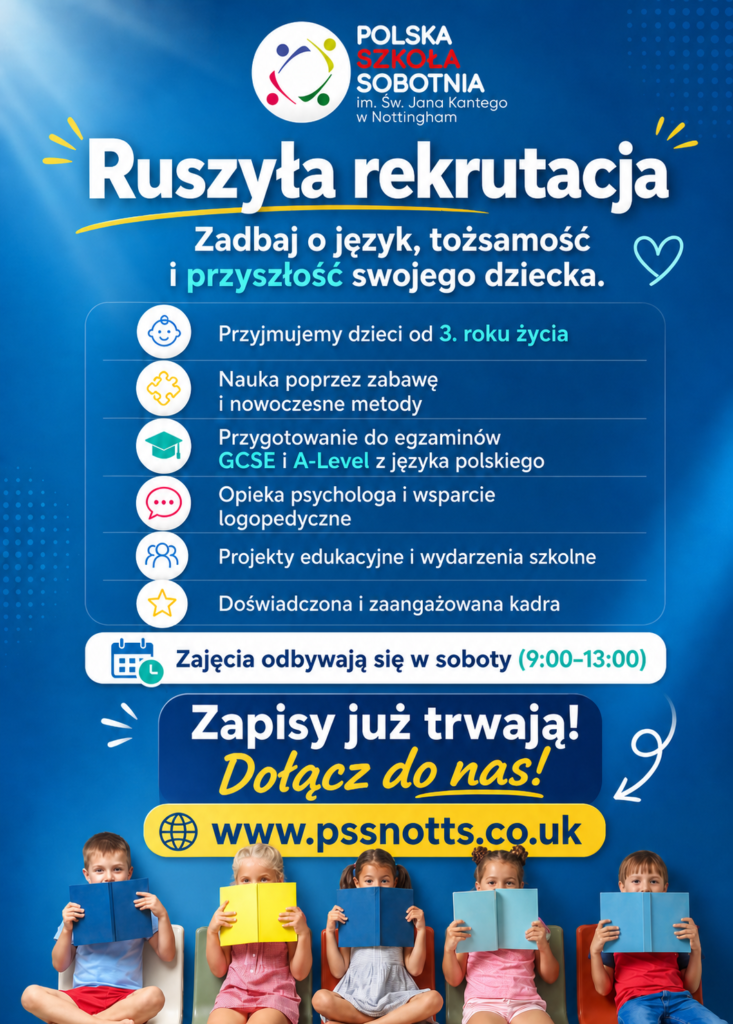 POLSKA SZKOŁA SOBOTNIA
im. Św. Jana Kantego w Nottingham

Ruszyła rekrutacja

Zadbaj o język, tożsamość i przyszłość swojego dziecka.

Przyjmujemy dzieci od 3. roku życia

Nauka poprzez zabawę i nowoczesne metody

Przygotowanie do egzaminów GCSE i A-Level z języka polskiego

Opieka psychologa i wsparcie logopedyczne

Projekty edukacyjne i wydarzenia szkolne

Doświadczona i zaangażowana kadra

Zajęcia odbywają się w soboty (9:00–13:00)

Zapisy już trwają!
Dołącz do nas!

www.pssnotts.co.uk